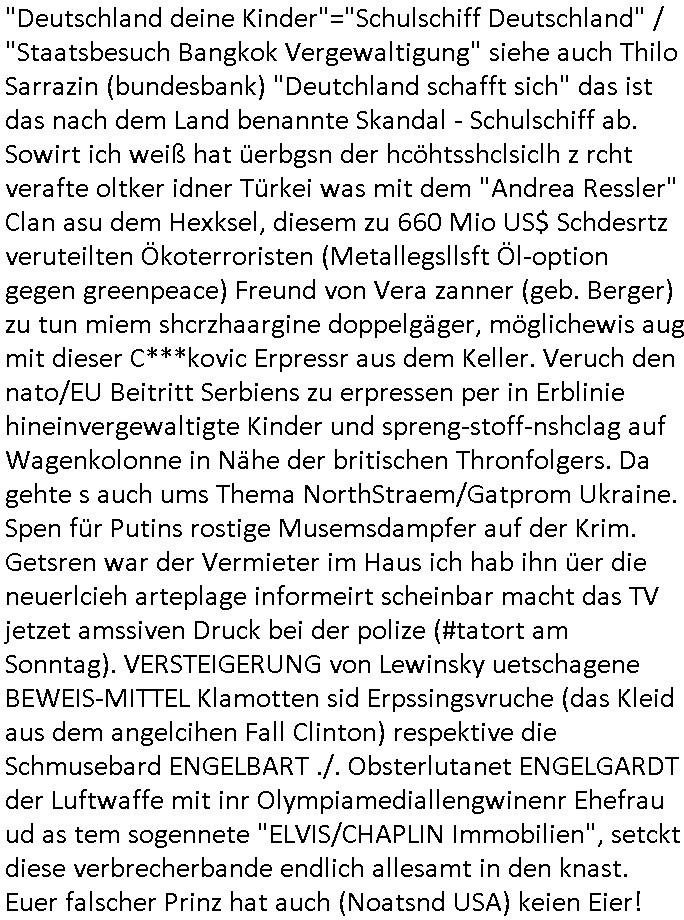 "Deutschland deine Kinder"="Schulschiff Deutschland" / "Staatsbesuch Bangkok Vergewaltigung" siehe auch Thilo Sarrazin (bundesbank) "Deutchland schafft sich" das ist das nach dem Land benannte Skandal - Schulschiff ab. Sowirt ich weiß hat üerbgsn der hcöhtsshclsiclh z rcht verafte oltker idner Türkei was mit dem "Andrea Ressler" Clan asu dem Hexksel, diesem zu 660 Mio US$ Schdesrtz veruteilten Ökoterroristen (Metallegsllsft Öl-option gegen greenpeace) Freund von Vera zanner (geb. Berger) zu tun miem shcrzhaargine doppelgäger, möglichewis aug mit dieser C***kovic Erpressr aus dem Keller. Veruch den nato/EU Beitritt Serbiens zu erpressen per in Erblinie hineinvergewaltigte Kinder und spreng-stoff-nshclag auf Wagenkolonne in Nähe der britischen Thronfolgers. Da gehte s auch ums Thema NorthStraem/Gatprom Ukraine. Spen für Putins rostige Musemsdampfer auf der Krim. Getsren war der Vermieter im Haus ich hab ihn üer die neuerlcieh arteplage informeirt scheinbar macht das TV jetzet amssiven Druck bei der polize (#tatort am Sonntag). VERSTEIGERUNG von Lewinsky uetschagene BEWEIS-MITTEL Klamotten sid Erpssingsvruche (das Kleid aus dem angelcihen Fall Clinton) respektive die Schmusebard ENGELBART ./. Obsterlutanet ENGELGARDT der Luftwaffe mit inr Olympiamediallengwinenr Ehefrau ud as tem sogennete "ELVIS/CHAPLIN Immobilien", setckt diese verbrecherbande endlich allesamt in den knast. Euer falscher Prinz hat auch (Noatsnd USA) keien Eier!